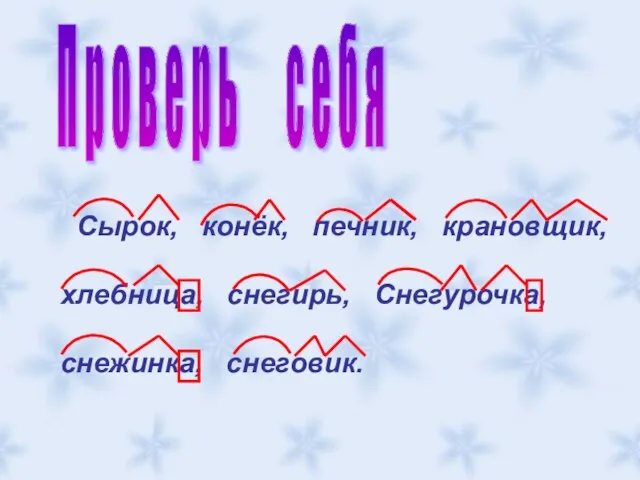 Проверь себя

Сырок, конёк, печник, крановщик, хлебница, снегирь, Снегурочка, снежинка, снеговик.